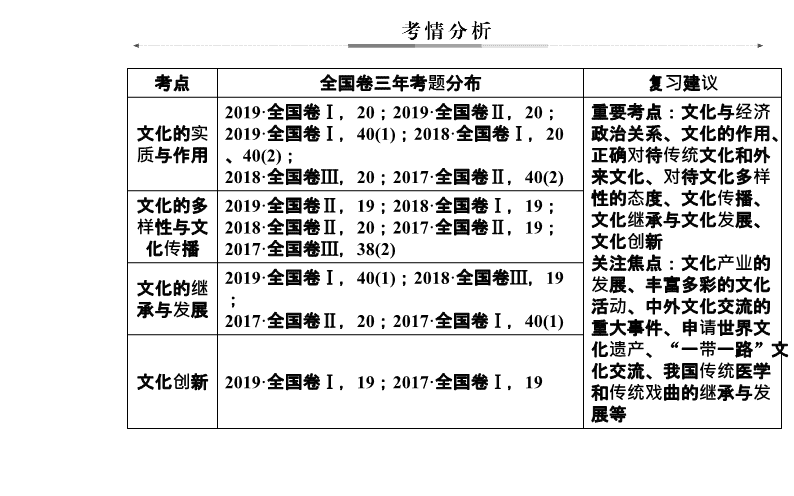 考情分析

| 考点 | 全国卷三年考题分布 | 复习建议 |
|---|---|---|
| 文化的实质与作用 | 2019·全国卷Ⅰ，20；2019·全国卷Ⅱ，20；2019·全国卷Ⅰ，40(1)；2018·全国卷Ⅰ，20、40(2)；2018·全国卷Ⅲ，20；2017·全国卷Ⅱ，40(2) | 重要考点：文化与经济政治关系、文化的作用、正确对待传统文化和外来文化、对待文化多样性的态度、文化传播、文化继承与文化发展、文化创新 关注焦点：文化产业的发展、丰富多彩的文化活动、中外文化交流的重大事件、申请世界文化遗产、“一带一路”文化交流、我国传统医学和传统戏曲的继承与发展等 |
| 文化的多样性与文化传播 | 2019·全国卷Ⅱ，19；2018·全国卷Ⅰ，19；2018·全国卷Ⅱ，20；2017·全国卷Ⅱ，19；2017·全国卷Ⅲ，38(2) | |
| 文化的继承与发展 | 2019·全国卷Ⅰ，40(1)；2018·全国卷Ⅲ，19；2017·全国卷Ⅱ，20；2017·全国卷Ⅰ，40(1) | |
| 文化创新 | 2019·全国卷Ⅰ，19；2017·全国卷Ⅰ，19 | |